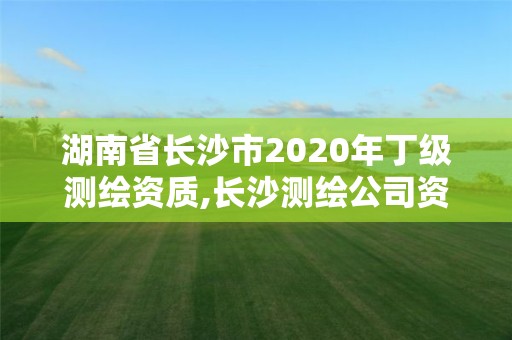 湖南省长沙市2020年丁级测绘资质,长沙测绘公司资